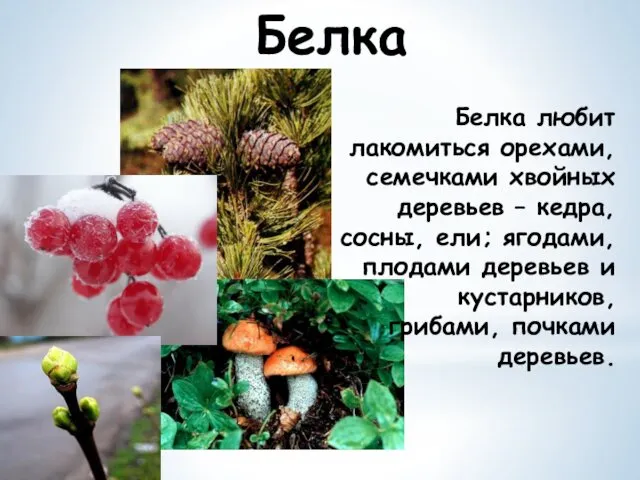 Белка

Белка любит лакомиться орехами, семечками хвойных деревьев – кедра, сосны, ели; ягодами, плодами деревьев и кустарников, грибами, почками деревьев.